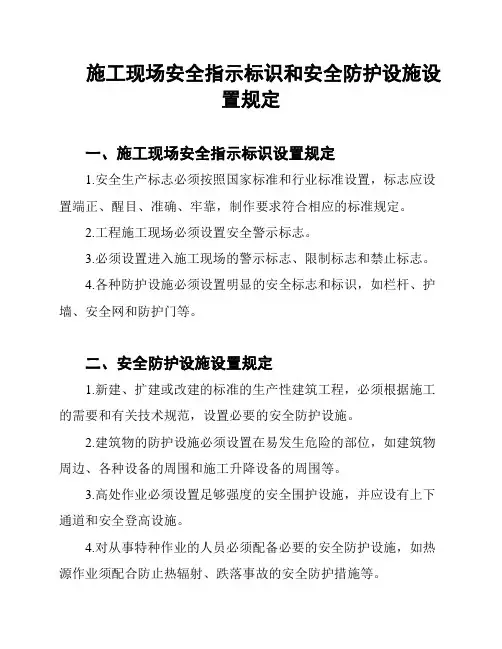 施工现场安全指示标识和安全防护设施设置规定

一、施工现场安全指示标识设置规定

1.安全生产标志必须按照国家标准和行业标准设置，标志应设置端正、醒目、准确、牢靠，制作要求符合相应的标准规定。

2.工程施工现场必须设置安全警示标志。

3.必须设置进入施工现场的警示标志、限制标志和禁止标志。

4.各种防护设施必须设置明显的安全标志和标识，如栏杆、护墙、安全网和防护门等。

二、安全防护设施设置规定

1.新建、扩建或改建的标准的生产性建筑工程，必须根据施工的需要和有关技术规范，设置必要的安全防护设施。

2.建筑物的防护设施必须设置在易发生危险的部位，如建筑物周边、各种设备的周围和施工升降设备的周围等。

3.高处作业必须设置足够强度的安全围护设施，并应设有上下通道和安全登高设施。

4.对从事特种作业的人员必须配备必要的安全防护设施，如热源作业须配合防止热辐射、跌落事故的安全防护措施等。